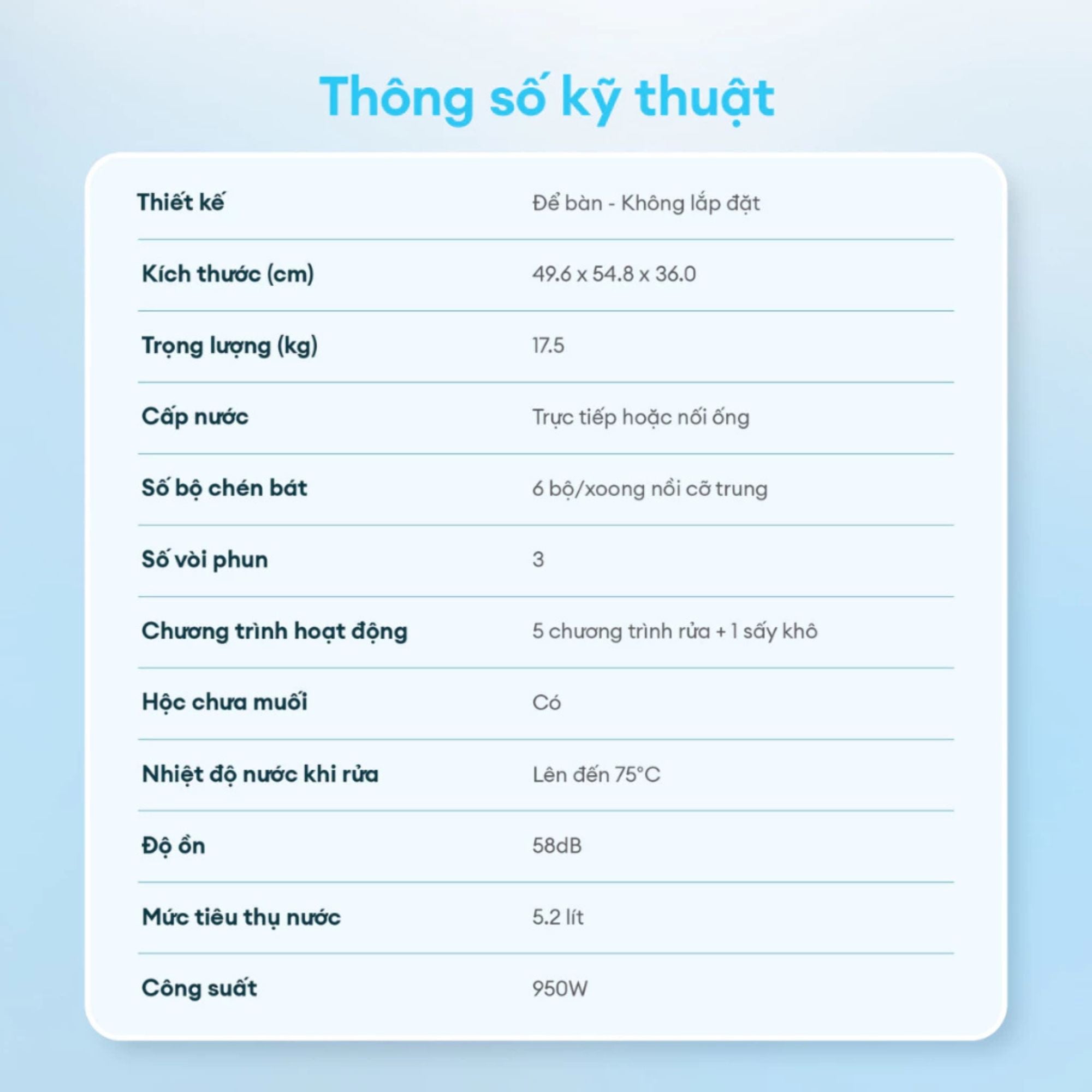 Thông số kỹ thuật

Thiết kế
Để bàn - Không lắp đặt

Kích thước (cm)
49.6 x 54.8 x 36.0

Trọng lượng (kg)
17.5

Cấp nước
Trực tiếp hoặc nối ống

Số bộ chén bát
6 bộ/xoong nồi cỡ trung

Số vòi phun
3

Chương trình hoạt động
5 chương trình rửa + 1 sấy khô

Hộc chưa muối
Có

Nhiệt độ nước khi rửa
Lên đến 75°C

Độ ồn
58dB

Mức tiêu thụ nước
5.2 lít

Công suất
950W